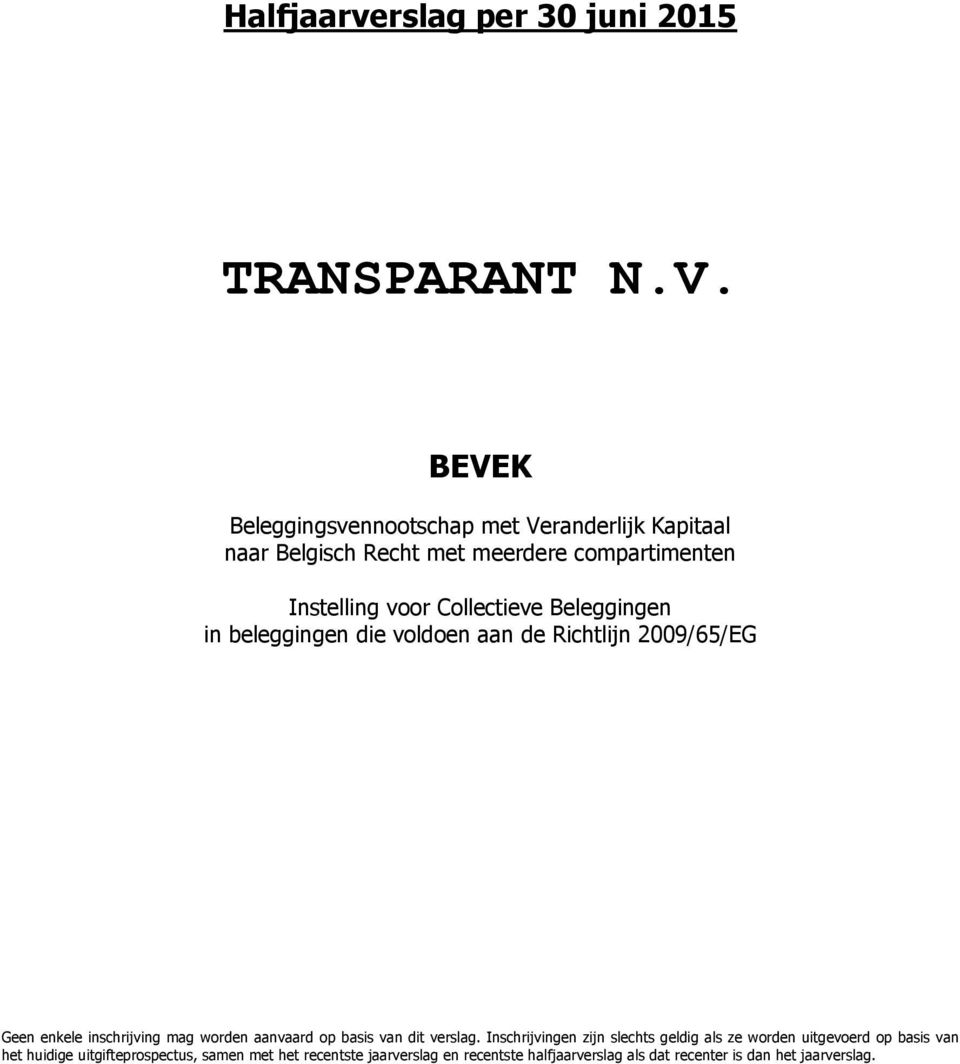 Halfjaarverslag per 30 juni 2015

TRANSPARANT N.V.

BEVEK

Beleggingsvennootschap met Veranderlijk Kapitaal naar Belgisch Recht met meerdere compartimenten

Instelling voor Collectieve Beleggingen in beleggingen die voldoen aan de Richtlijn 2009/65/EG

Geen enkele inschrijving mag worden aanvaard op basis van dit verslag. Inschrijvingen zijn slechts geldig als ze worden uitgevoerd op basis van het huidige uitgifteprospectus, samen met het recentste jaarverslag en recentste halfjaarverslag als dat recenter is dan het jaarverslag.